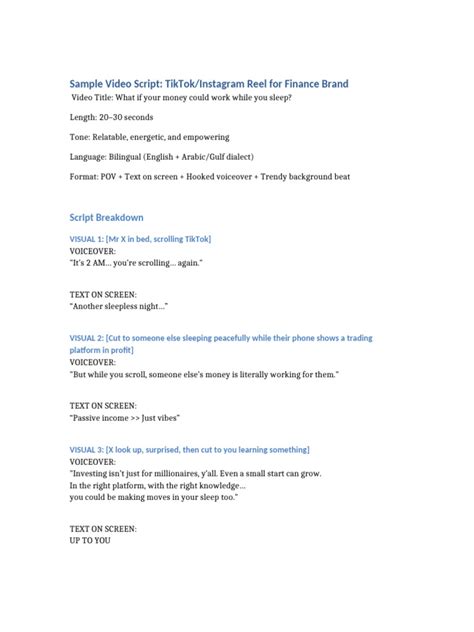 Sample Video Script: TikTok/Instagram Reel for Finance Brand

Video Title: What if your money could work while you sleep?

Length: 20–30 seconds

Tone: Relatable, energetic, and empowering

Language: Bilingual (English + Arabic/Gulf dialect)

Format: POV + Text on screen + Hooked voiceover + Trendy background beat

Script Breakdown

VISUAL 1: [Mr X in bed, scrolling TikTok]
VOICEOVER:
"It's 2 AM... you're scrolling... again."

TEXT ON SCREEN:
"Another sleepless night..."

VISUAL 2: [Cut to someone else sleeping peacefully while their phone shows a trading platform in profit]
VOICEOVER:
"But while you scroll, someone else's money is literally working for them."

TEXT ON SCREEN:
"Passive income >> Just vibes"

VISUAL 3: [X look up, surprised, then cut to you learning something]
VOICEOVER:
"Investing isn't just for millionaires, y'all. Even a small start can grow.
In the right platform, with the right knowledge...
you could be making moves in your sleep too."

TEXT ON SCREEN:
UP TO YOU